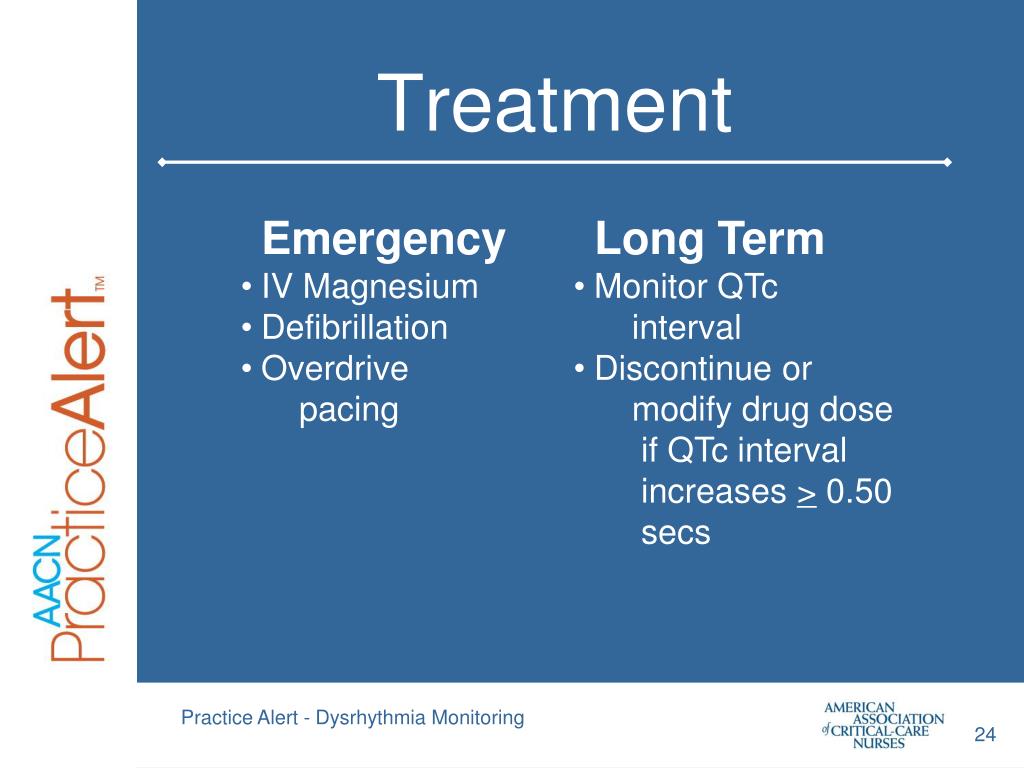 AACN PracticeAlert™

Treatment

Emergency
• IV Magnesium
• Defibrillation
• Overdrive pacing

Long Term
• Monitor QTc interval
• Discontinue or modify drug dose if QTc interval increases $\geq$ 0.50 secs

Practice Alert - Dysrhythmia Monitoring

AMERICAN ASSOCIATION of CRITICAL-CARE NURSES

24